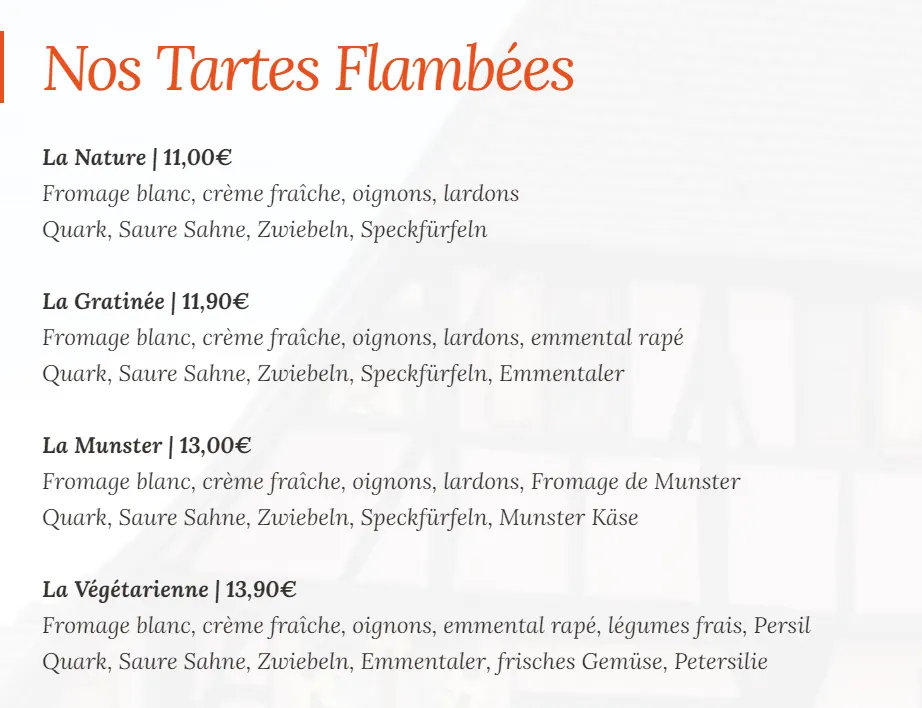 Nos Tartes Flambées

La Nature | 11,00€
Fromage blanc, crème fraîche, oignons, lardons
Quark, Saure Sahne, Zwiebeln, Speckfürfeln

La Gratinée | 11,90€
Fromage blanc, crème fraîche, oignons, lardons, emmental rapé
Quark, Saure Sahne, Zwiebeln, Speckfürfeln, Emmentaler

La Munster | 13,00€
Fromage blanc, crème fraîche, oignons, lardons, Fromage de Munster
Quark, Saure Sahne, Zwiebeln, Speckfürfeln, Munster Käse

La Végétarienne | 13,90€
Fromage blanc, crème fraîche, oignons, emmental rapé, légumes frais, Persil
Quark, Saure Sahne, Zwiebeln, Emmentaler, frisches Gemüse, Petersilie